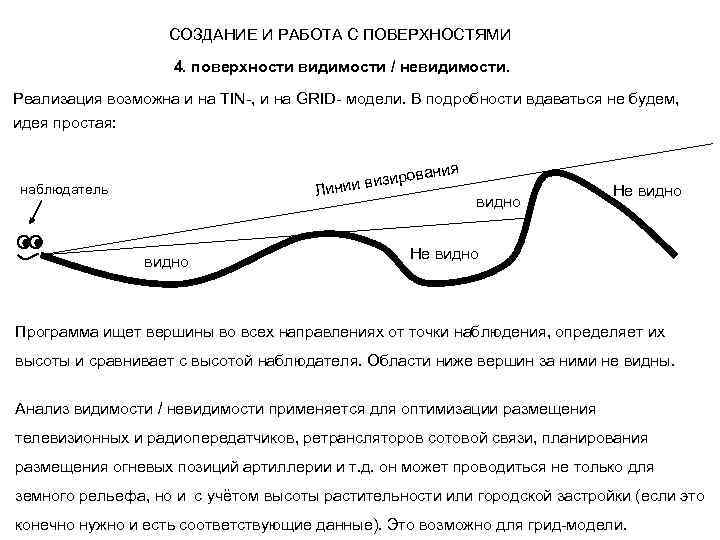 СОЗДАНИЕ И РАБОТА С ПОВЕРХНОСТЯМИ

4. поверхности видимости / невидимости.

Реализация возможна и на TIN-, и на GRID- модели. В подробности вдаваться не будем, идея простая:

наблюдатель

Линии визирования

видно

Не видно

видно

Не видно

Программа ищет вершины во всех направлениях от точки наблюдения, определяет их высоты и сравнивает с высотой наблюдателя. Области ниже вершин за ними не видны.

Анализ видимости / невидимости применяется для оптимизации размещения телевизионных и радиопередатчиков, ретрансляторов сотовой связи, планирования размещения огневых позиций артиллерии и т.д. он может проводиться не только для земного рельефа, но и с учётом высоты растительности или городской застройки (если это конечно нужно и есть соответствующие данные). Это возможно для грид-модели.